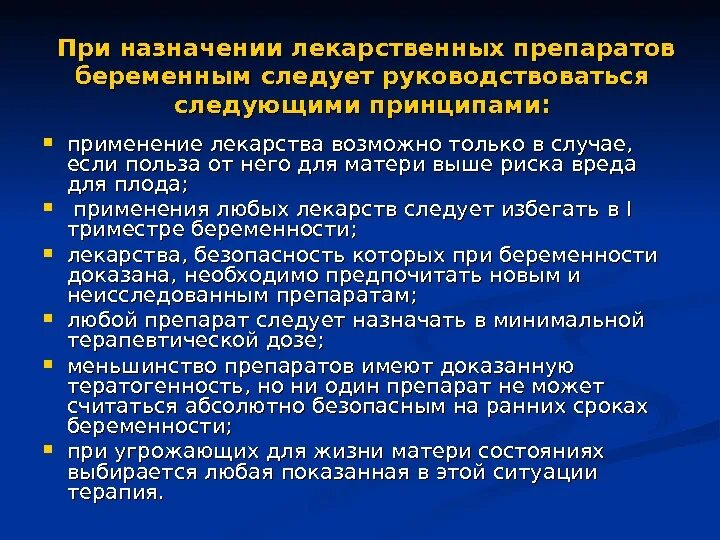 При назначении лекарственных препаратов беременным следует руководствоваться следующими принципами:

- применение лекарства возможно только в случае, если польза от него для матери выше риска вреда для плода;
- применения любых лекарств следует избегать в I триместре беременности;
- лекарства, безопасность которых при беременности доказана, необходимо предпочитать новым и неисследованным препаратам;
- любой препарат следует назначать в минимальной терапевтической дозе;
- меньшинство препаратов имеют доказанную тератогенность, но ни один препарат не может считаться абсолютно безопасным на ранних сроках беременности;
- при угрожающих для жизни матери состояниях выбирается любая показанная в этой ситуации терапия.